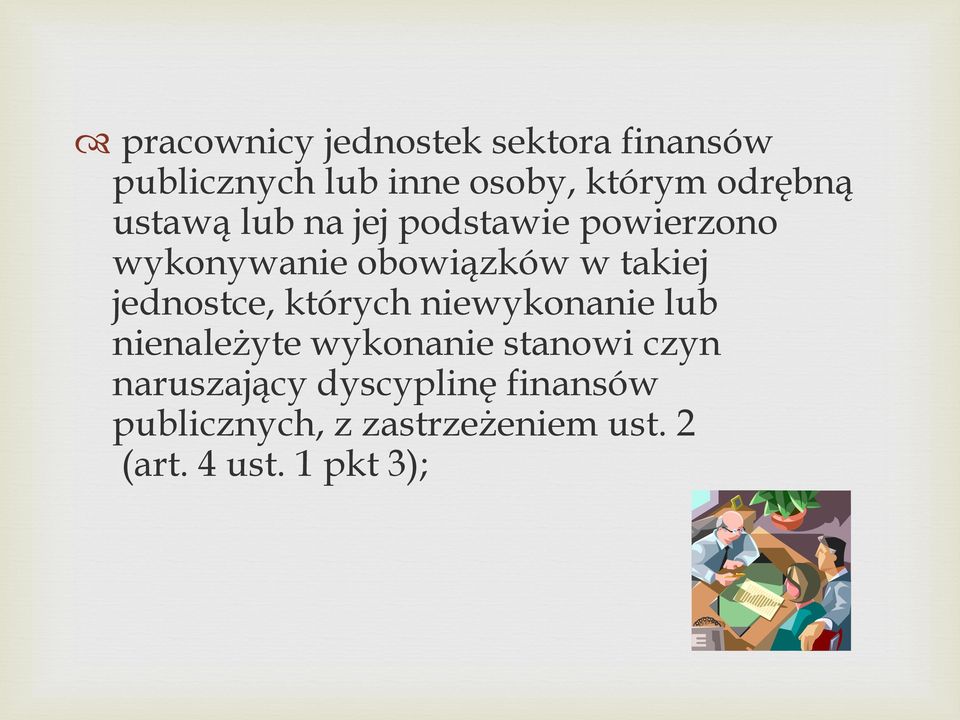 pracownicy jednostek sektora finansów publicznych lub inne osoby, którym odrębną ustawą lub na jej podstawie powierzono wykonywanie obowiązków w takiej jednostce, których niewykonanie lub nienależyte wykonanie stanowi czyn naruszający dyscyplinę finansów publicznych, z zastrzeżeniem ust. 2 (art. 4 ust. 1 pkt 3);